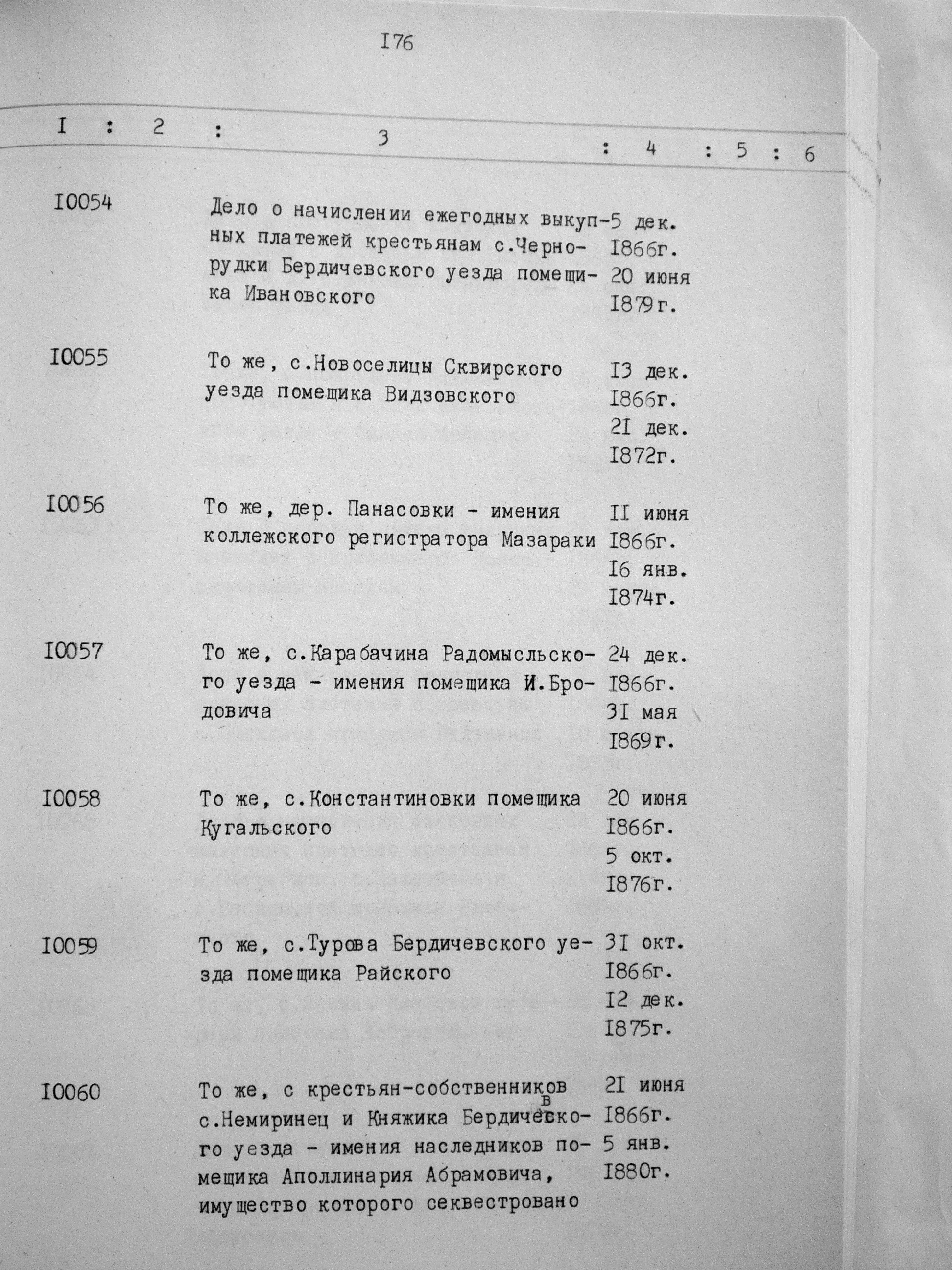 I76

| I | 2 | 3 | 4 | 5 | 6 |
|---|---|---|---|---|---|
| I0054 | | Дело о начислении ежегодных выкупных платежей крестьянам с.Чернорудки Бердичевского уезда помещика Ивановского | 5 дек. I866г. 20 июня I879г. | | |
| I0055 | | То же, с.Новоселицы Сквирского уезда помещика Видзовского | I3 дек. I866г. 2I дек. I872г. | | |
| I0056 | | То же, дер. Панасовки - имения коллежского регистратора Мазараки | II июня I866г. I6 янв. I874г. | | |
| I0057 | | То же, с.Карабачина Радомысльского уезда - имения помещика И.Бродовича | 24 дек. I866г. 3I мая I869г. | | |
| I0058 | | То же, с.Константиновки помещика Кугальского | 20 июня I866г. 5 окт. I876г. | | |
| I0059 | | То же, с.Турова Бердичевского уезда помещика Райского | 3I окт. I866г. I2 дек. I875г. | | |
| I0060 | | То же, с крестьян-собственников с.Немиринец и Княжика Бердичевского уезда - имения наследников помещика Аполлинария Абрамовича, имущество которого секвестровано | 2I июня I866г. 5 янв. I880г. | | |